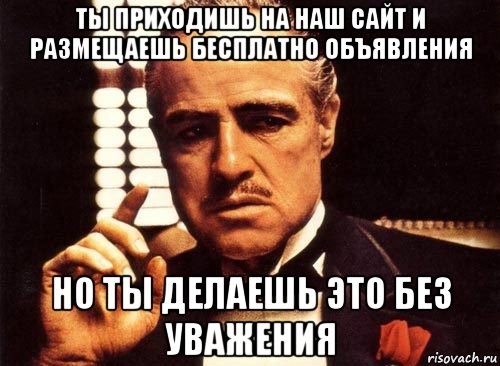 ТЫ ПРИХОДИШЬ НА НАШ САЙТ И РАЗМЕЩАЕШЬ БЕСПЛАТНО ОБЪЯВЛЕНИЯ

НО ТЫ ДЕЛАЕШЬ ЭТО БЕЗ УВАЖЕНИЯ

risovach.ru